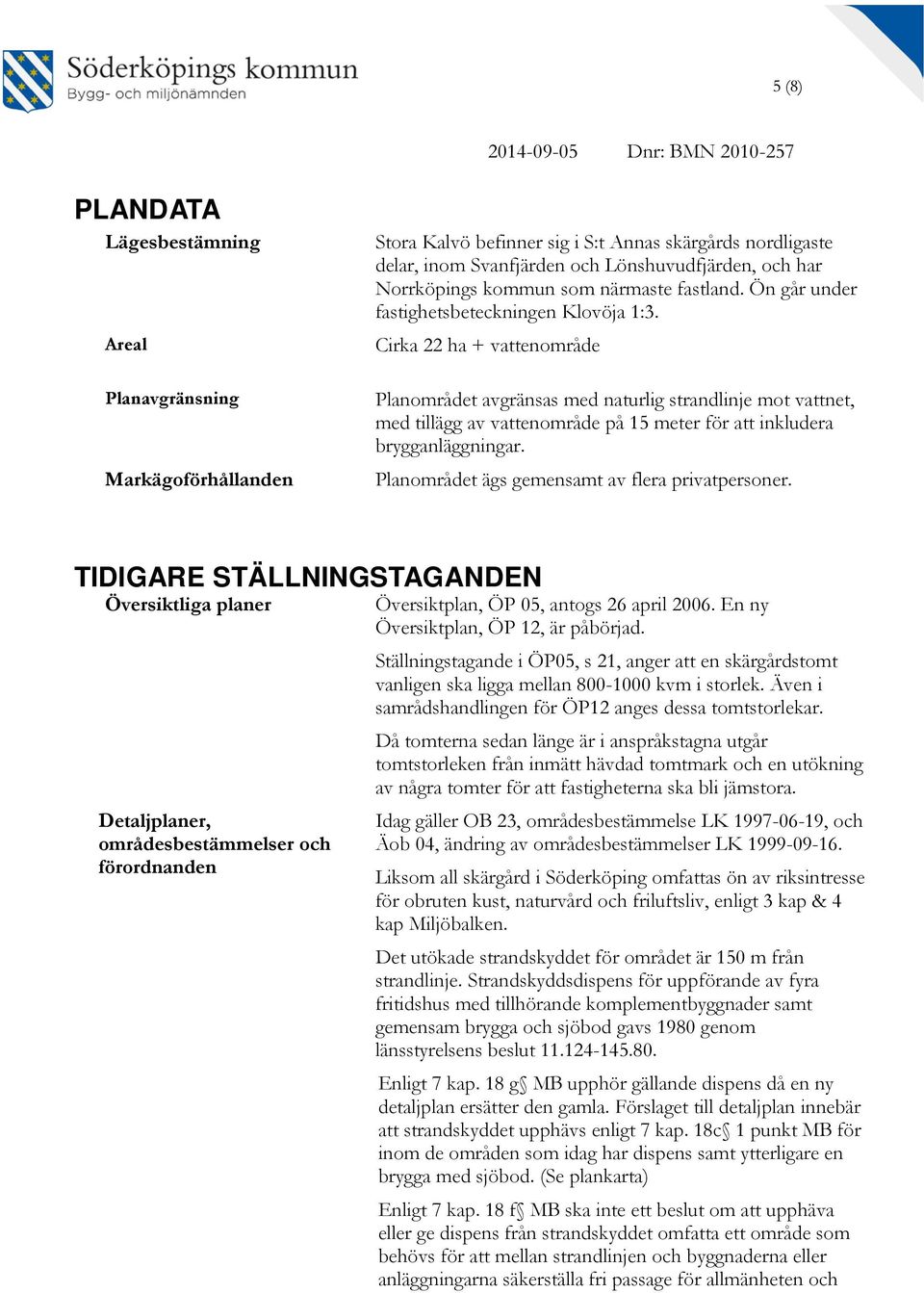 Söderköpings kommun
Bygg- och miljönämnden

5 (8)

2014-09-05 Dnr: BMN 2010-257

PLANDATA

Lägesbestämning

Stora Kalvö befinner sig i S:t Annas skärgårds nordligaste delar, inom Svanfjärden och Lönshuvudfjärden, och har Norrköpings kommun som närmaste fastland. Ön går under fastighetsbeteckningen Klovöja 1:3.

Areal

Cirka 22 ha + vattenområde

Planavgränsning

Planområdet avgränsas med naturlig strandlinje mot vattnet, med tillägg av vattenområde på 15 meter för att inkludera brygganläggningar.

Markägoförhållanden

Planområdet ägs gemensamt av flera privatpersoner.

TIDIGARE STÄLLNINGSTAGANDEN

Översiktliga planer

Översiktplan, ÖP 05, antogs 26 april 2006. En ny Översiktplan, ÖP 12, är påbörjad.

Ställningstagande i ÖP05, s 21, anger att en skärgårdstomt vanligen ska ligga mellan 800-1000 kvm i storlek. Även i samrådshandlingen för ÖP12 anges dessa tomtstorlekar.

Då tomterna sedan länge är i anspråkstagna utgår tomtstorleken från inmätt hävdad tomtmark och en utökning av några tomter för att fastigheterna ska bli jämstora.

Detaljplaner, områdesbestämmelser och förordnanden

Idag gäller OB 23, områdesbestämmelse LK 1997-06-19, och Äob 04, ändring av områdesbestämmelser LK 1999-09-16.

Liksom all skärgård i Söderköping omfattas ön av riksintresse för obruten kust, naturvård och friluftsliv, enligt 3 kap & 4 kap Miljöbalken.

Det utökade strandskyddet för området är 150 m från strandlinje. Strandskyddsdispens för uppförande av fyra fritidshus med tillhörande komplementbyggnader samt gemensam brygga och sjöbod gavs 1980 genom länsstyrelsens beslut 11.124-145.80.

Enligt 7 kap. 18 g§ MB upphör gällande dispens då en ny detaljplan ersätter den gamla. Förslaget till detaljplan innebär att strandskyddet upphävs enligt 7 kap. 18c§ 1 punkt MB för inom de områden som idag har dispens samt ytterligare en brygga med sjöbod. (Se plankarta)

Enligt 7 kap. 18 f§ MB ska inte ett beslut om att upphäva eller ge dispens från strandskyddet omfatta ett område som behövs för att mellan strandlinjen och byggnaderna eller anläggningarna säkerställa fri passage för allmänheten och